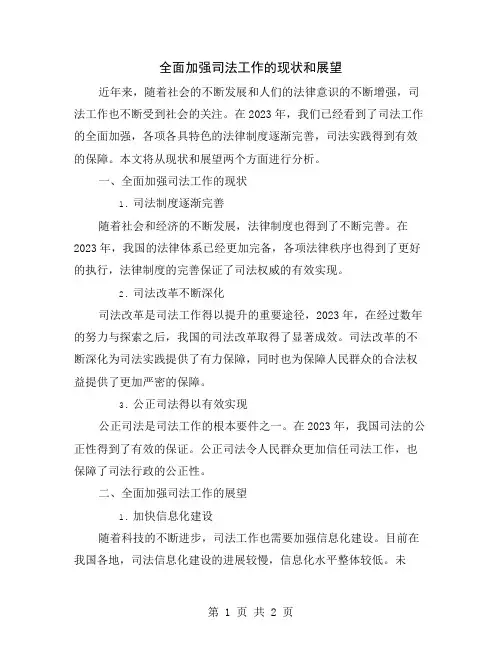 全面加强司法工作的现状和展望

近年来，随着社会的不断发展和人们的法律意识的不断增强，司法工作也不断受到社会的关注。在2023年，我们已经看到了司法工作的全面加强，各项各具特色的法律制度逐渐完善，司法实践得到有效的保障。本文将从现状和展望两个方面进行分析。

一、全面加强司法工作的现状

1. 司法制度逐渐完善

随着社会和经济的不断发展，法律制度也得到了不断完善。在2023年，我国的法律体系已经更加完备，各项法律秩序也得到了更好的执行，法律制度的完善保证了司法权威的有效实现。

2. 司法改革不断深化

司法改革是司法工作得以提升的重要途径，2023年，在经过数年的努力与探索之后，我国的司法改革取得了显著成效。司法改革的不断深化为司法实践提供了有力保障，同时也为保障人民群众的合法权益提供了更加严密的保障。

3. 公正司法得以有效实现

公正司法是司法工作的根本要件之一。在2023年，我国司法的公正性得到了有效的保证。公正司法令人民群众更加信任司法工作，也保障了司法行政的公正性。

二、全面加强司法工作的展望

1. 加快信息化建设

随着科技的不断进步，司法工作也需要加强信息化建设。目前在我国各地，司法信息化建设的进展较慢，信息化水平整体较低。未

第 1 页 共 2 页